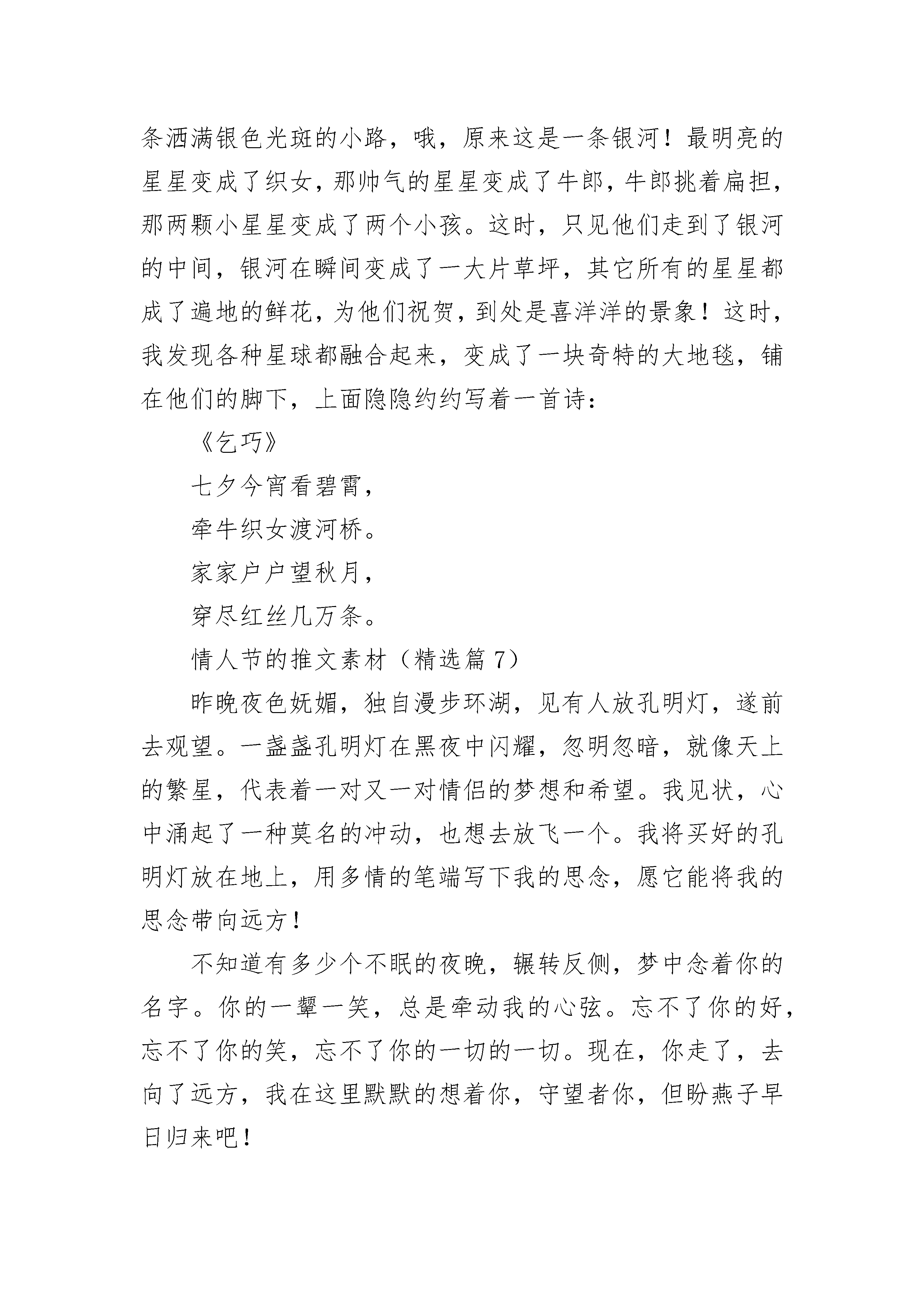 条洒满银色光斑的小路，哦，原来这是一条银河！最明亮的星星变成了织女，那帅气的星星变成了牛郎，牛郎挑着扁担，那两颗小星星变成了两个小孩。这时，只见他们走到了银河的中间，银河在瞬间变成了一大片草坪，其它所有的星星都成了遍地的鲜花，为他们祝贺，到处是喜洋洋的景象！这时，我发现各种星球都融合起来，变成了一块奇特的大地毯，铺在他们的脚下，上面隐隐约约写着一首诗：

《乞巧》

七夕今宵看碧霄，

牵牛织女渡河桥。

家家户户望秋月，

穿尽红丝几万条。

情人节的推文素材（精选篇 7）

昨晚夜色妩媚，独自漫步环湖，见有人放孔明灯，遂前去观望。一盏盏孔明灯在黑夜中闪耀，忽明忽暗，就像天上的繁星，代表着一对又一对情侣的梦想和希望。我见状，心中涌起了一种莫名的冲动，也想去放飞一个。我将买好的孔明灯放在地上，用多情的笔端写下我的思念，愿它能将我的思念带向远方！

不知道有多少个不眠的夜晚，辗转反侧，梦中念着你的名字。你的一颦一笑，总是牵动我的心弦。忘不了你的好，忘不了你的笑，忘不了你的一切的一切。现在，你走了，去向了远方，我在这里默默的想着你，守望者你，但盼燕子早日归来吧！